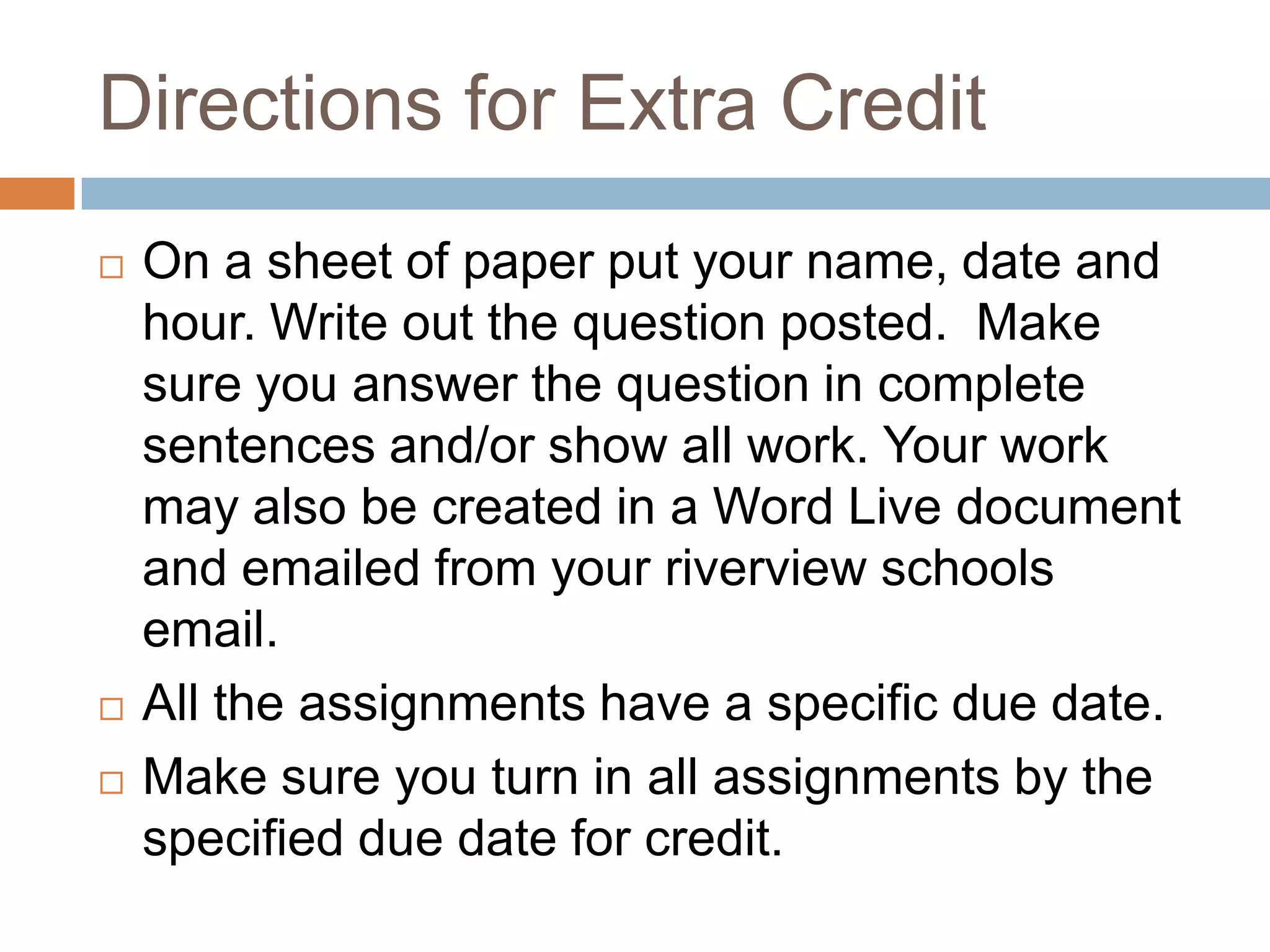 Directions for Extra Credit

□ On a sheet of paper put your name, date and hour. Write out the question posted.  Make sure you answer the question in complete sentences and/or show all work. Your work may also be created in a Word Live document and emailed from your riverview schools email.

□ All the assignments have a specific due date.

□ Make sure you turn in all assignments by the specified due date for credit.